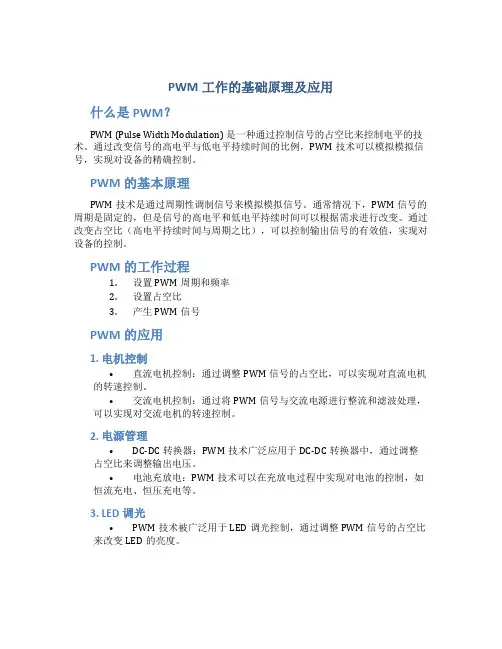 PWM 工作的基础原理及应用

什么是 PWM？

PWM (Pulse Width Modulation) 是一种通过控制信号的占空比来控制电平的技术。通过改变信号的高电平与低电平持续时间的比例，PWM 技术可以模拟模拟信号，实现对设备的精确控制。

PWM 的基本原理

PWM 技术是通过周期性调制信号来模拟模拟信号。通常情况下，PWM 信号的周期是固定的，但是信号的高电平和低电平持续时间可以根据需求进行改变。通过改变占空比（高电平持续时间与周期之比），可以控制输出信号的有效值，实现对设备的控制。

PWM 的工作过程

1. 设置 PWM 周期和频率
2. 设置占空比
3. 产生 PWM 信号

PWM 的应用

1. 电机控制

• 直流电机控制：通过调整 PWM 信号的占空比，可以实现对直流电机的转速控制。
• 交流电机控制：通过将 PWM 信号与交流电源进行整流和滤波处理，可以实现对交流电机的转速控制。

2. 电源管理

• DC-DC 转换器：PWM 技术广泛应用于 DC-DC 转换器中，通过调整占空比来调整输出电压。
• 电池充放电：PWM 技术可以在充放电过程中实现对电池的控制，如恒流充电、恒压充电等。

3. LED 调光

• PWM 技术被广泛用于 LED 调光控制，通过调整 PWM 信号的占空比来改变 LED 的亮度。